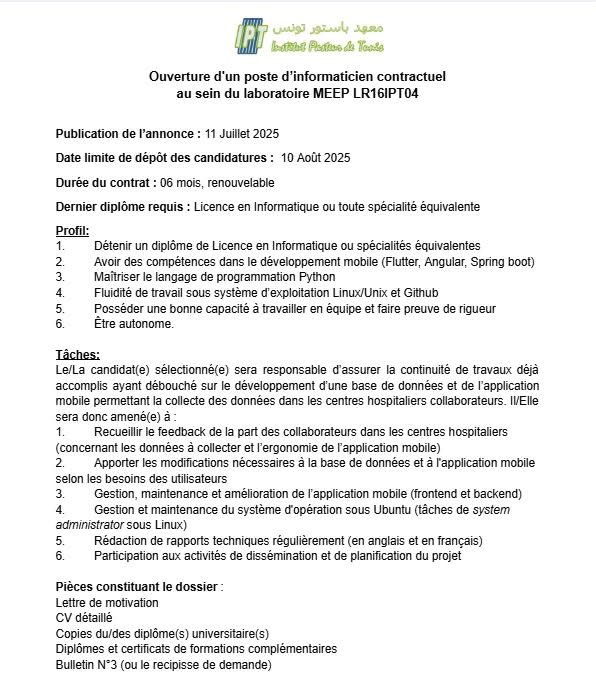 IPT معهد باستور تونس
Institut Pasteur de Tunis

Ouverture d'un poste d'informaticien contractuel au sein du laboratoire MEEP LR16IPT04

Publication de l'annonce : 11 Juillet 2025

Date limite de dépôt des candidatures : 10 Août 2025

Durée du contrat : 06 mois, renouvelable

Dernier diplôme requis : Licence en Informatique ou toute spécialité équivalente

Profil:
1. Détenir un diplôme de Licence en Informatique ou spécialités équivalentes
2. Avoir des compétences dans le développement mobile (Flutter, Angular, Spring boot)
3. Maîtriser le langage de programmation Python
4. Fluidité de travail sous système d'exploitation Linux/Unix et Github
5. Posséder une bonne capacité à travailler en équipe et faire preuve de rigueur
6. Être autonome.

Tâches:
Le/La candidat(e) sélectionné(e) sera responsable d'assurer la continuité de travaux déjà accomplis ayant débouché sur le développement d'une base de données et de l'application mobile permettant la collecte des données dans les centres hospitaliers collaborateurs. Il/Elle sera donc amené(e) à :
1. Recueillir le feedback de la part des collaborateurs dans les centres hospitaliers (concernant les données à collecter et l'ergonomie de l'application mobile)
2. Apporter les modifications nécessaires à la base de données et à l'application mobile selon les besoins des utilisateurs
3. Gestion, maintenance et amélioration de l'application mobile (frontend et backend)
4. Gestion et maintenance du système d'opération sous Ubuntu (tâches de system administrator sous Linux)
5. Rédaction de rapports techniques régulièrement (en anglais et en français)
6. Participation aux activités de dissémination et de planification du projet

Pièces constituant le dossier :
Lettre de motivation
CV détaillé
Copies du/des diplôme(s) universitaire(s)
Diplômes et certificats de formations complémentaires
Bulletin N°3 (ou le recipisse de demande)